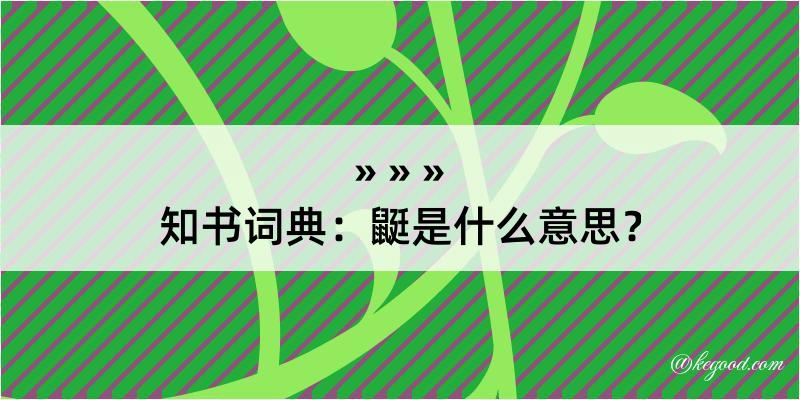 » » »
知书词典：鼮是什么意思？

@kegood.com